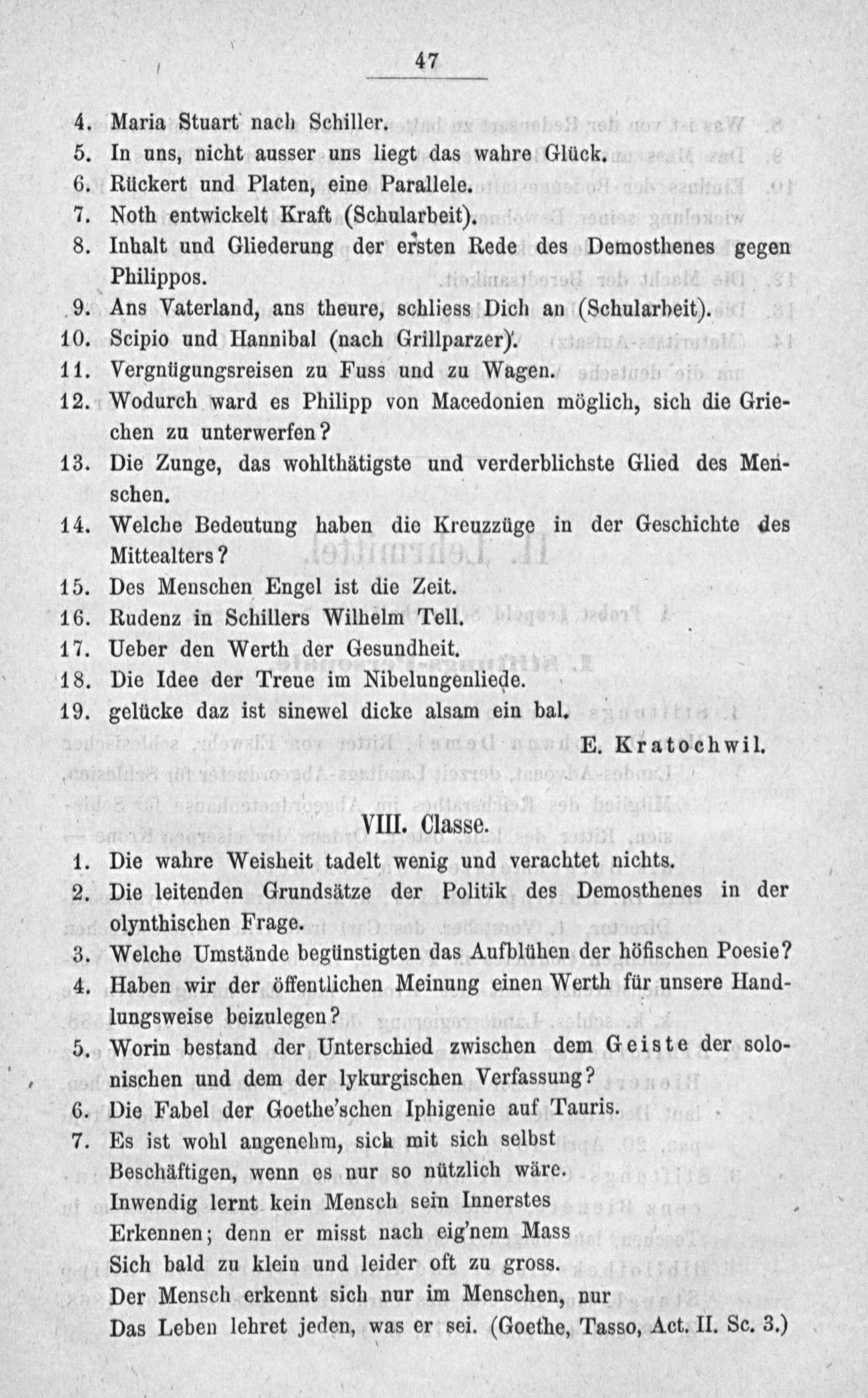 47

4. Maria Stuart nach Schiller.
5. In uns, nicht ausser uns liegt das wahre Glück.
6. Rückert und Platen, eine Parallele.
7. Noth entwickelt Kraft (Schularbeit).
8. Inhalt und Gliederung der ersten Rede des Demosthenes gegen Philippos.
9. Ans Vaterland, ans theure, schliess Dich an (Schularbeit).
10. Scipio und Hannibal (nach Grillparzer).
11. Vergnügungsreisen zu Fuss und zu Wagen.
12. Wodurch ward es Philipp von Macedonien möglich, sich die Griechen zu unterwerfen?
13. Die Zunge, das wohlthätigste und verderblichste Glied des Menschen.
14. Welche Bedeutung haben die Kreuzzüge in der Geschichte des Mittealters?
15. Des Menschen Engel ist die Zeit.
16. Rudenz in Schillers Wilhelm Tell.
17. Ueber den Werth der Gesundheit.
18. Die Idee der Treue im Nibelungenliede.
19. gelücke daz ist sinewel dicke alsam ein bal.

E. Kratochwil.

VIII. Classe.

1. Die wahre Weisheit tadelt wenig und verachtet nichts.
2. Die leitenden Grundsätze der Politik des Demosthenes in der olynthischen Frage.
3. Welche Umstände begünstigten das Aufblühen der höfischen Poesie?
4. Haben wir der öffentlichen Meinung einen Werth für unsere Handlungsweise beizulegen?
5. Worin bestand der Unterschied zwischen dem Geiste der solonischen und dem der lykurgischen Verfassung?
6. Die Fabel der Goethe'schen Iphigenie auf Tauris.
7. Es ist wohl angenehm, sich mit sich selbst
Beschäftigen, wenn es nur so nützlich wäre.
Inwendig lernt kein Mensch sein Innerstes
Erkennen; denn er misst nach eig'nem Mass
Sich bald zu klein und leider oft zu gross.
Der Mensch erkennt sich nur im Menschen, nur
Das Leben lehret jeden, was er sei. (Goethe, Tasso, Act. II. Sc. 3.)